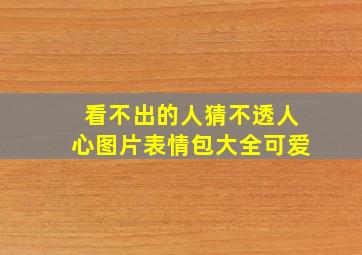 看不出的人猜不透人心图片表情包大全可爱